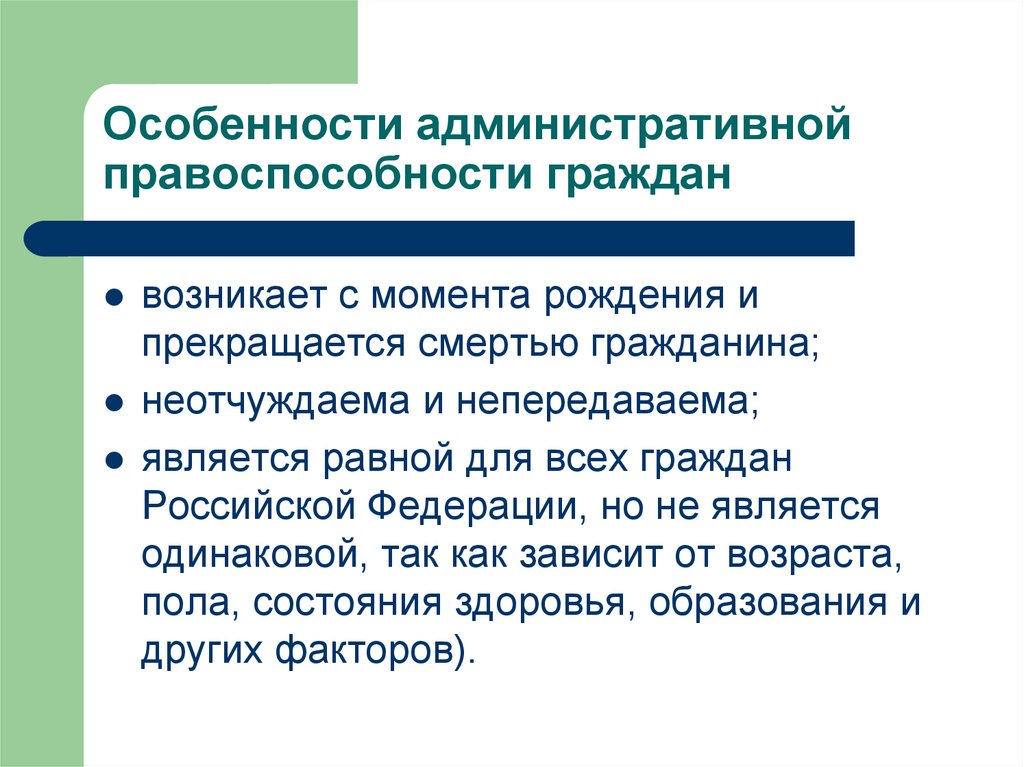 Особенности административной правоспособности граждан

- возникает с момента рождения и прекращается смертью гражданина;
- неотчуждаема и непередаваема;
- является равной для всех граждан Российской Федерации, но не является одинаковой, так как зависит от возраста, пола, состояния здоровья, образования и других факторов).